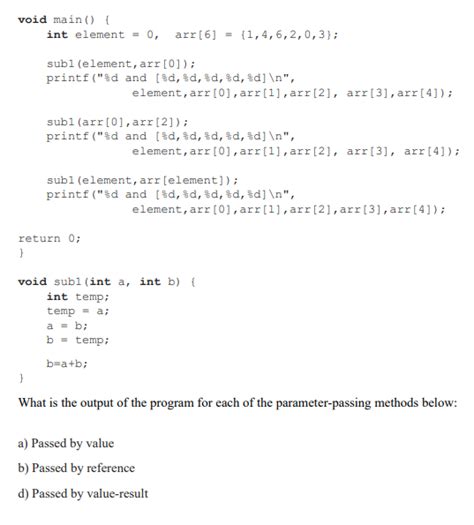 void main() {
    int element = 0,  arr[6] = {1,4,6,2,0,3};

    sub1(element,arr[0]);
    printf("%d and [%d,%d,%d,%d,%d]\n",
            element,arr[0],arr[1],arr[2], arr[3],arr[4]);

    sub1(arr[0],arr[2]);
    printf("%d and [%d,%d,%d,%d,%d]\n",
            element,arr[0],arr[1],arr[2], arr[3], arr[4]);

    sub1(element,arr[element]);
    printf("%d and [%d,%d,%d,%d,%d]\n",
            element,arr[0],arr[1],arr[2],arr[3],arr[4]);

return 0;
}

void sub1(int a, int b) {
    int temp;
    temp = a;
    a = b;
    b = temp;

    b=a+b;
}

What is the output of the program for each of the parameter-passing methods below:

a) Passed by value

b) Passed by reference

d) Passed by value-result